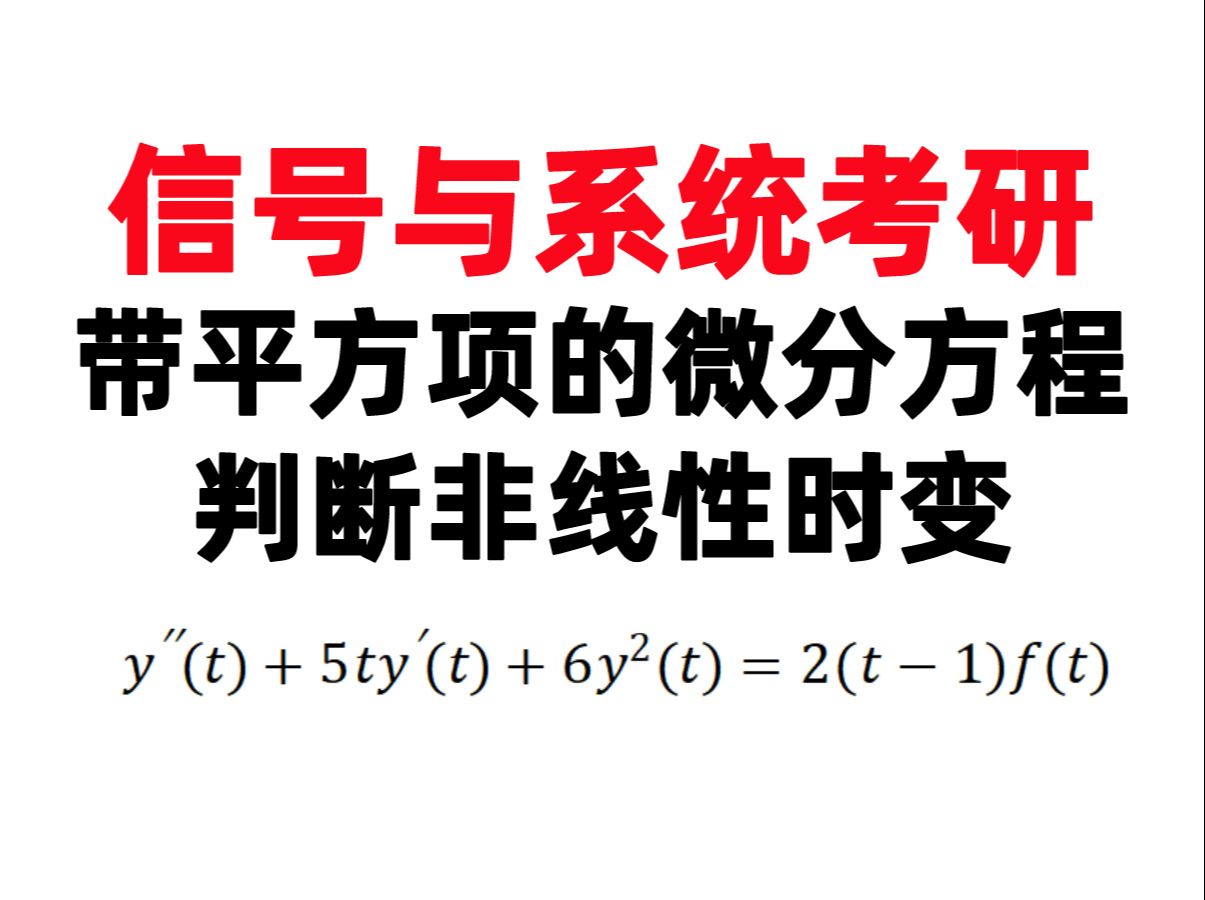 信号与系统考研

带平方项的微分方程
判断非线性时变

$y''(t) + 5ty'(t) + 6y^2(t) = 2(t-1)f(t)$